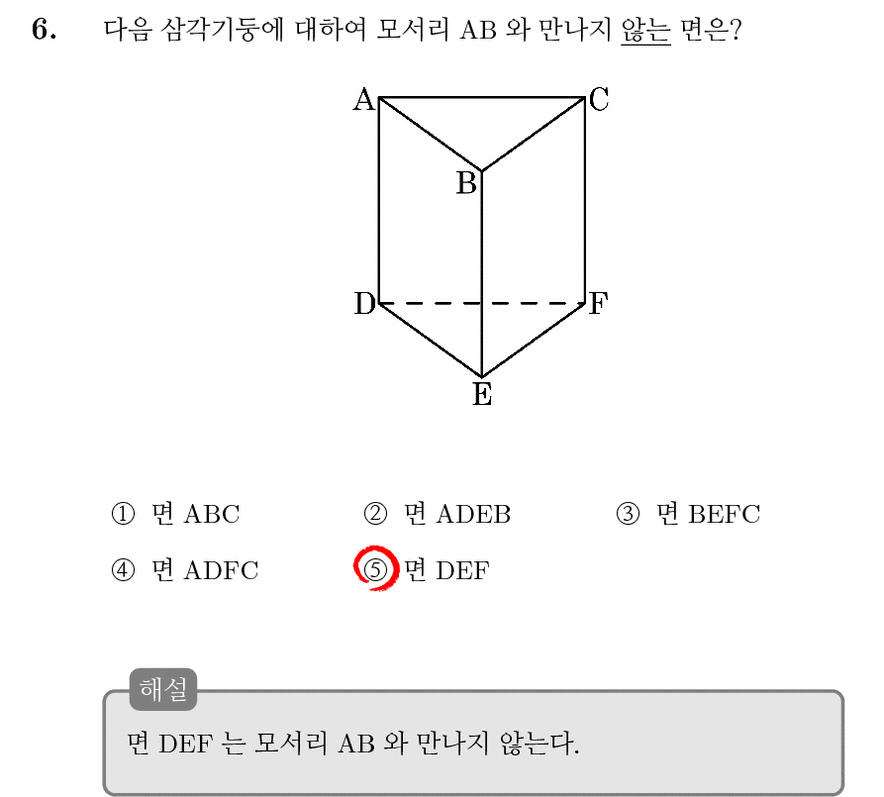 6. 다음 삼각기둥에 대하여 모서리 AB 와 만나지 않는 면은?

A C B D F E

① 면 ABC ② 면 ADEB ③ 면 BEFC
④ 면 ADFC ⑤ 면 DEF

해설
면 DEF 는 모서리 AB 와 만나지 않는다.